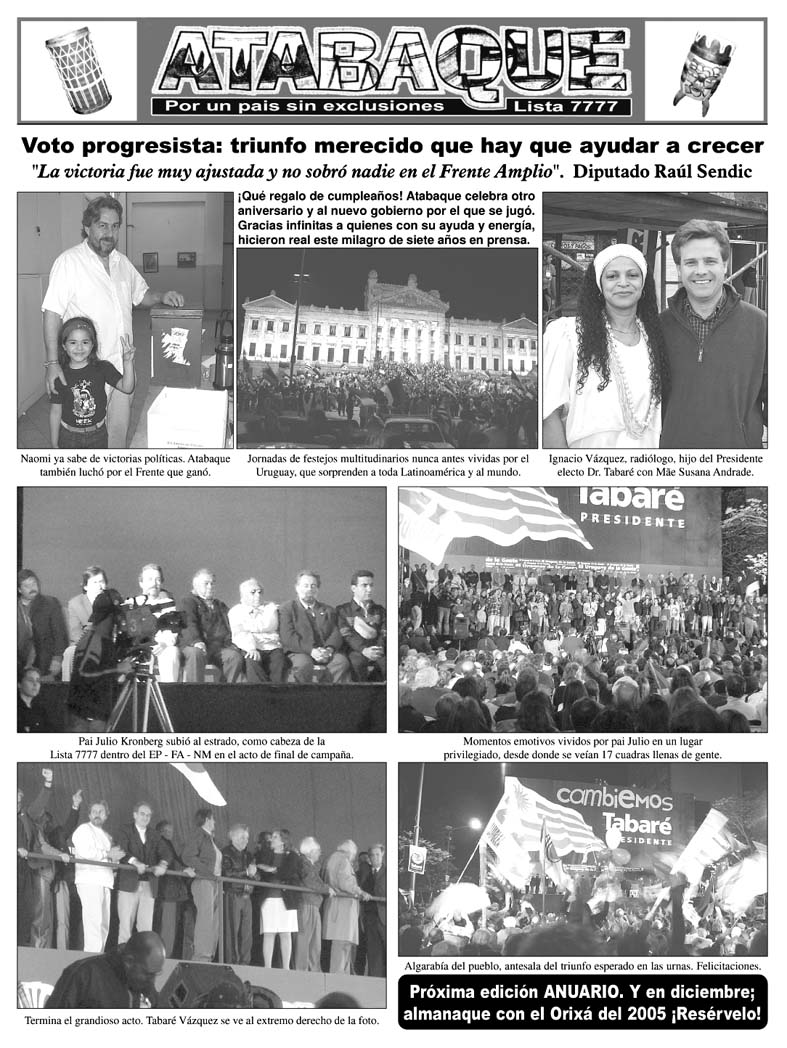 ATABAQUE

Por un pais sin exclusiones Lista 7777

Voto progresista: triunfo merecido que hay que ayudar a crecer

"La victoria fue muy ajustada y no sobró nadie en el Frente Amplio". Diputado Raúl Sendic

¡Qué regalo de cumpleaños! Atabaque celebra otro aniversario y al nuevo gobierno por el que se jugó. Gracias infinitas a quienes con su ayuda y energía, hicieron real este milagro de siete años en prensa.

Naomi ya sabe de victorias políticas. Atabaque también luchó por el Frente que ganó.

Jornadas de festejos multitudinarios nunca antes vividas por el Uruguay, que sorprenden a toda Latinoamérica y al mundo.

Ignacio Vázquez, radiólogo, hijo del Presidente electo Dr. Tabaré con Mãe Susana Andrade.

Tabaré PRESIDENTE

Pai Julio Kronberg subió al estrado, como cabeza de la Lista 7777 dentro del EP - FA - NM en el acto de final de campaña.

Momentos emotivos vividos por pai Julio en un lugar privilegiado, desde donde se veían 17 cuadras llenas de gente.

cambiemos Tabaré PRESIDENTE

Algarabía del pueblo, antesala del triunfo esperado en las urnas. Felicitaciones.

Termina el grandioso acto. Tabaré Vázquez se ve al extremo derecho de la foto.

Próxima edición ANUARIO. Y en diciembre; almanaque con el Orixá del 2005 ¡Resérvelo!